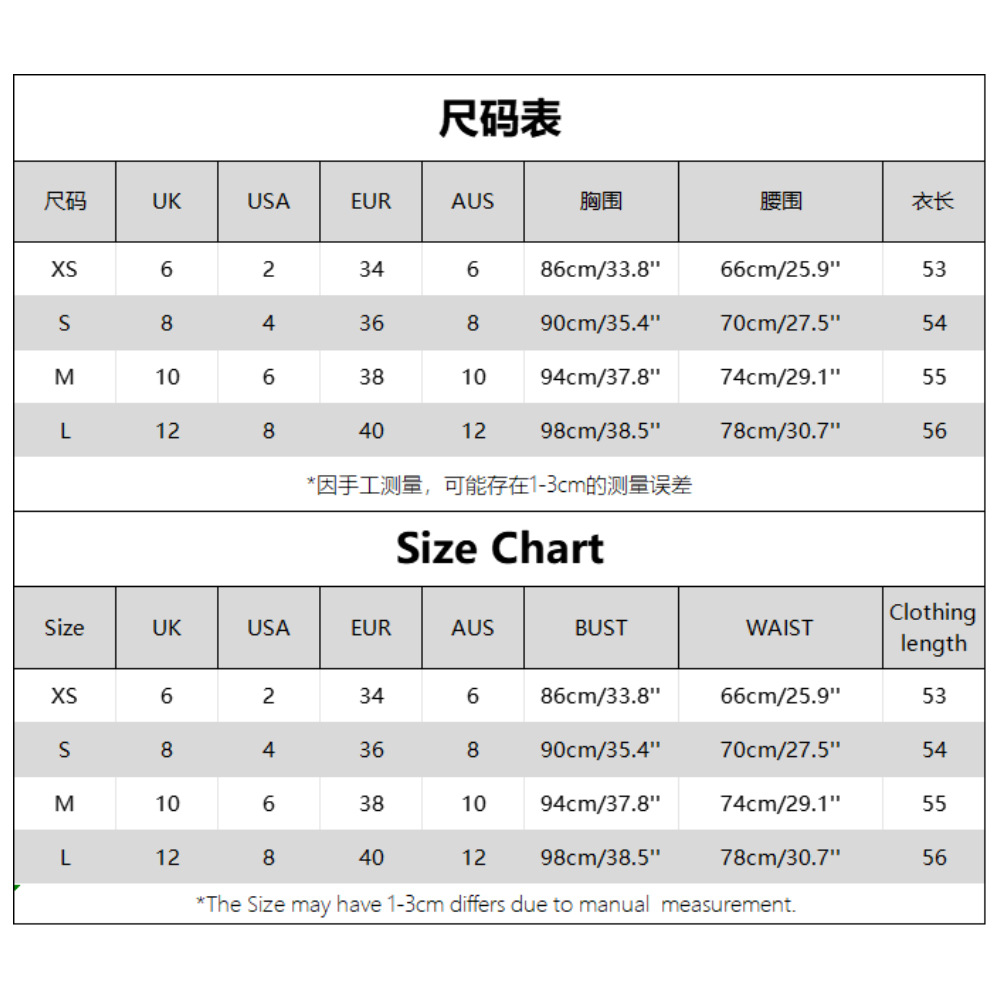 尺码表

| 尺码 | UK | USA | EUR | AUS | 胸围 | 腰围 | 衣长 |
|---|---|---|---|---|---|---|---|
| XS | 6 | 2 | 34 | 6 | 86cm/33.8'' | 66cm/25.9'' | 53 |
| S | 8 | 4 | 36 | 8 | 90cm/35.4'' | 70cm/27.5'' | 54 |
| M | 10 | 6 | 38 | 10 | 94cm/37.8'' | 74cm/29.1'' | 55 |
| L | 12 | 8 | 40 | 12 | 98cm/38.5'' | 78cm/30.7'' | 56 |

*因手工测量，可能存在1-3cm的测量误差

Size Chart

| Size | UK | USA | EUR | AUS | BUST | WAIST | Clothing length |
|---|---|---|---|---|---|---|---|
| XS | 6 | 2 | 34 | 6 | 86cm/33.8'' | 66cm/25.9'' | 53 |
| S | 8 | 4 | 36 | 8 | 90cm/35.4'' | 70cm/27.5'' | 54 |
| M | 10 | 6 | 38 | 10 | 94cm/37.8'' | 74cm/29.1'' | 55 |
| L | 12 | 8 | 40 | 12 | 98cm/38.5'' | 78cm/30.7'' | 56 |

*The Size may have 1-3cm differs due to manual measurement.